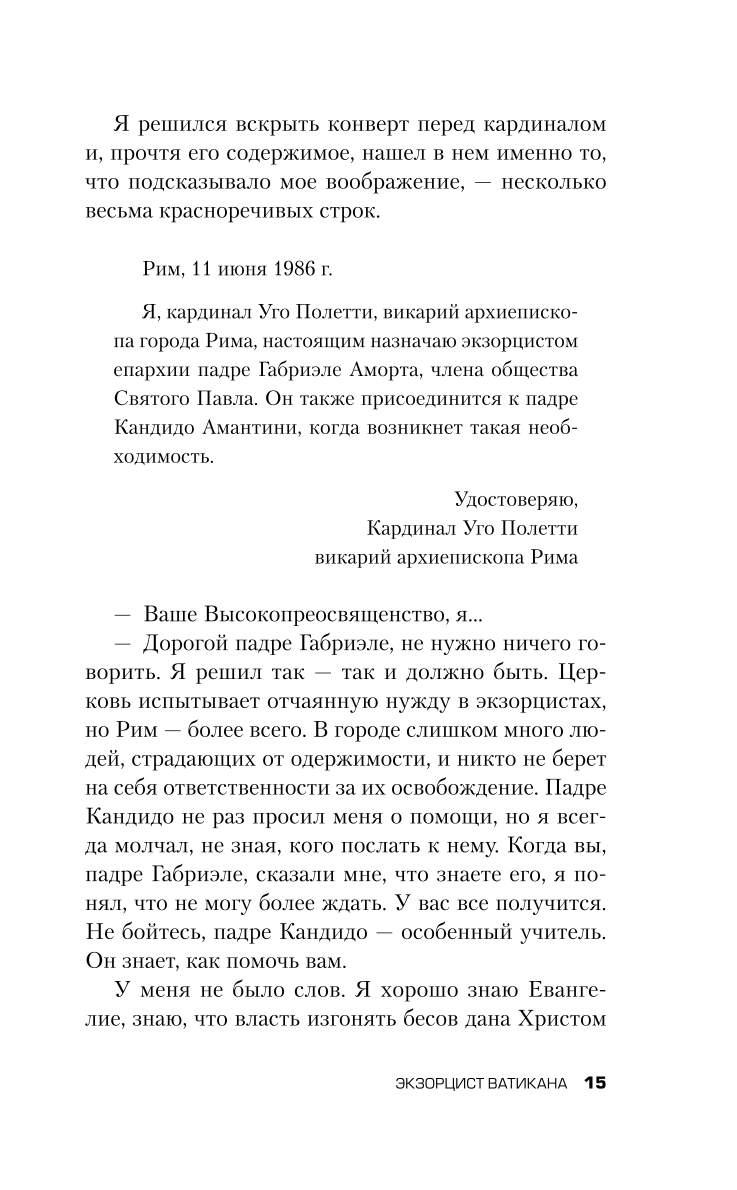 Я решился вскрыть конверт перед кардиналом и, прочтя его содержимое, нашел в нем именно то, что подсказывало мое воображение, — несколько весьма красноречивых строк.

Рим, 11 июня 1986 г.

Я, кардинал Уго Полетти, викарий архиепископа города Рима, настоящим назначаю экзорцистом епархии падре Габриэле Аморта, члена общества Святого Павла. Он также присоединится к падре Кандидо Амантини, когда возникнет такая необходимость.

Удостоверяю,
Кардинал Уго Полетти
викарий архиепископа Рима

— Ваше Высокопреосвященство, я...
— Дорогой падре Габриэле, не нужно ничего говорить. Я решил так — так и должно быть. Церковь испытывает отчаянную нужду в экзорцистах, но Рим — более всего. В городе слишком много людей, страдающих от одержимости, и никто не берет на себя ответственности за их освобождение. Падре Кандидо не раз просил меня о помощи, но я всегда молчал, не зная, кого послать к нему. Когда вы, падре Габриэле, сказали мне, что знаете его, я понял, что не могу более ждать. У вас все получится. Не бойтесь, падре Кандидо — особенный учитель. Он знает, как помочь вам.

У меня не было слов. Я хорошо знаю Евангелие, знаю, что власть изгонять бесов дана Христом

ЭКЗОРЦИСТ ВАТИКАНА 15